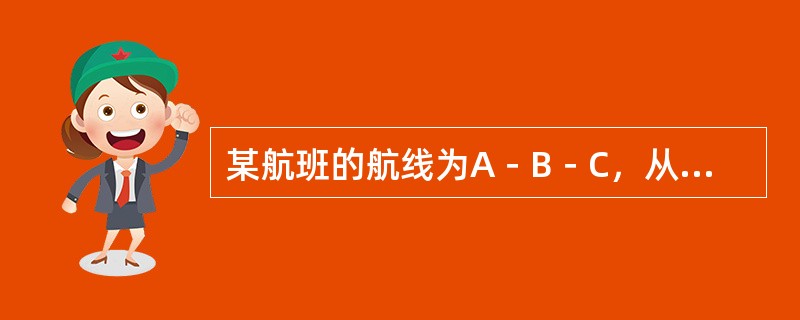 某航班的航线为A－B－C，从...